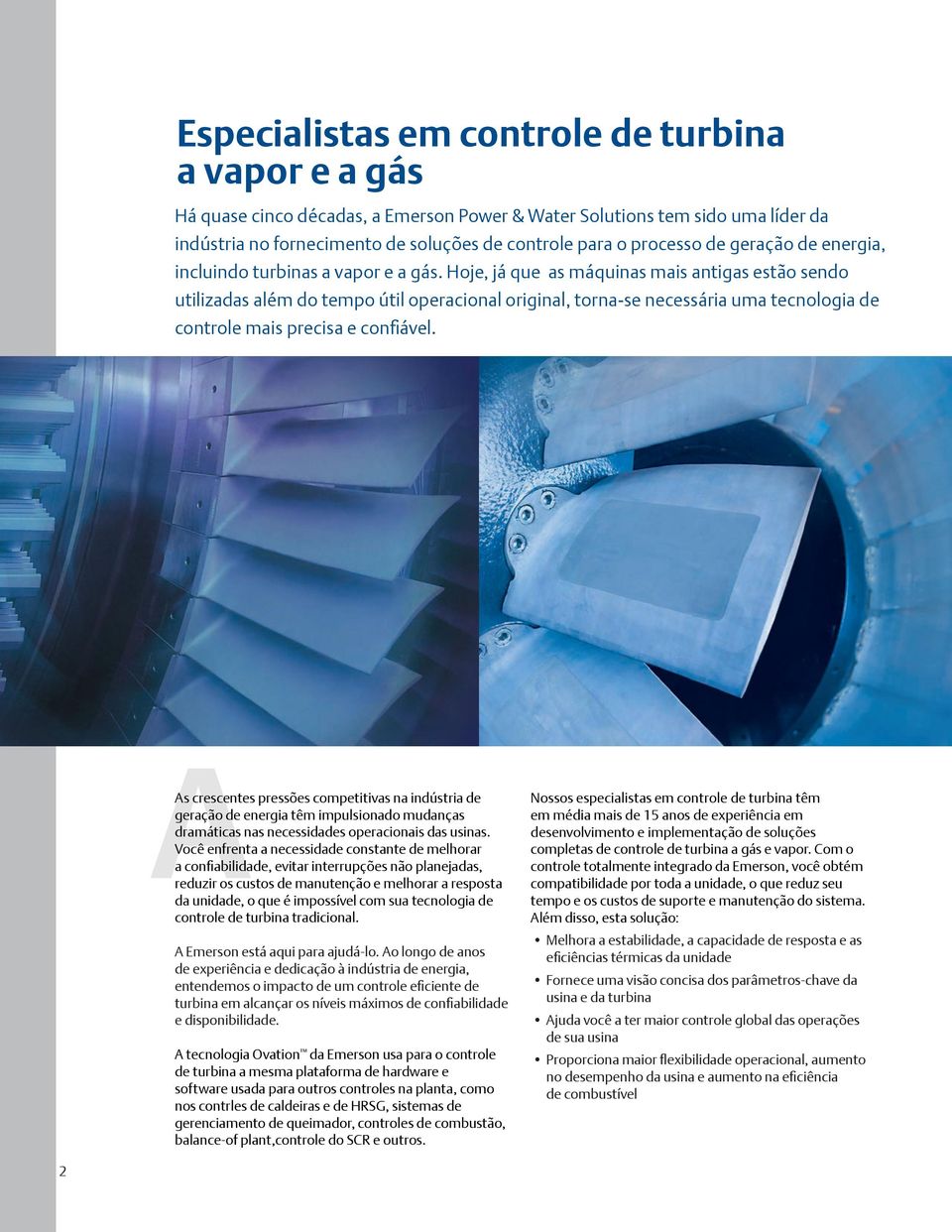 Especialistas em controle de turbina a vapor e a gás

Há quase cinco décadas, a Emerson Power & Water Solutions tem sido uma líder da indústria no fornecimento de soluções de controle para o processo de geração de energia, incluindo turbinas a vapor e a gás. Hoje, já que as máquinas mais antigas estão sendo utilizadas além do tempo útil operacional original, torna-se necessária uma tecnologia de controle mais precisa e confiável.

As crescentes pressões competitivas na indústria de geração de energia têm impulsionado mudanças dramáticas nas necessidades operacionais das usinas. Você enfrenta a necessidade constante de melhorar a confiabilidade, evitar interrupções não planejadas, reduzir os custos de manutenção e melhorar a resposta da unidade, o que é impossível com sua tecnologia de controle de turbina tradicional.

A Emerson está aqui para ajudá-lo. Ao longo de anos de experiência e dedicação à indústria de energia, entendemos o impacto de um controle eficiente de turbina em alcançar os níveis máximos de confiabilidade e disponibilidade.

A tecnologia Ovation™ da Emerson usa para o controle de turbina a mesma plataforma de hardware e software usada para outros controles na planta, como nos contrles de caldeiras e de HRSG, sistemas de gerenciamento de queimador, controles de combustão, balance-of plant,controle do SCR e outros.

Nossos especialistas em controle de turbina têm em média mais de 15 anos de experiência em desenvolvimento e implementação de soluções completas de controle de turbina a gás e vapor. Com o controle totalmente integrado da Emerson, você obtém compatibilidade por toda a unidade, o que reduz seu tempo e os custos de suporte e manutenção do sistema. Além disso, esta solução:

• Melhora a estabilidade, a capacidade de resposta e as eficiências térmicas da unidade
• Fornece uma visão concisa dos parâmetros-chave da usina e da turbina
• Ajuda você a ter maior controle global das operações de sua usina
• Proporciona maior flexibilidade operacional, aumento no desempenho da usina e aumento na eficiência de combustível

2